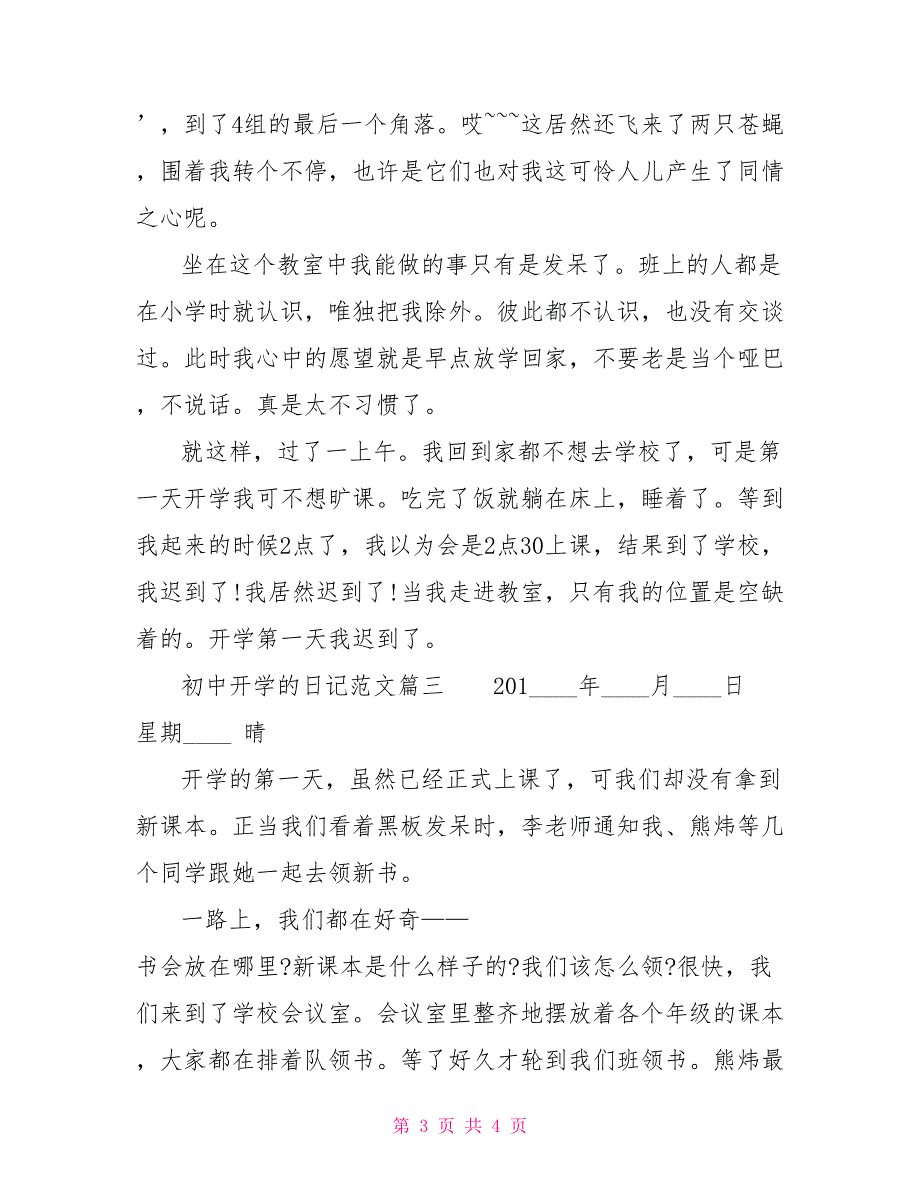 ’，到了4组的最后一个角落。哎~~~这居然还飞来了两只苍蝇，围着我转个不停，也许是它们也对我这可怜人儿产生了同情之心呢。

坐在这个教室中我能做的事只有是发呆了。班上的人都是在小学时就认识，唯独把我除外。彼此都不认识，也没有交谈过。此时我心中的愿望就是早点放学回家，不要老是当个哑巴，不说话。真是太不习惯了。

就这样，过了一上午。我回到家都不想去学校了，可是第一天开学我可不想旷课。吃完了饭就躺在床上，睡着了。等到我起来的时候2点了，我以为会是2点30上课，结果到了学校，我迟到了!我居然迟到了!当我走进教室，只有我的位置是空缺着的。开学第一天我迟到了。

初中开学的日记范文篇三　　201____年____月____日 星期____ 晴

开学的第一天，虽然已经正式上课了，可我们却没有拿到新课本。正当我们看着黑板发呆时，李老师通知我、熊炜等几个同学跟她一起去领新书。

一路上，我们都在好奇——书会放在哪里?新课本是什么样子的?我们该怎么领?很快，我们来到了学校会议室。会议室里整齐地摆放着各个年级的课本，大家都在排着队领书。等了好久才轮到我们班领书。熊炜最

第 3 页 共 4 页